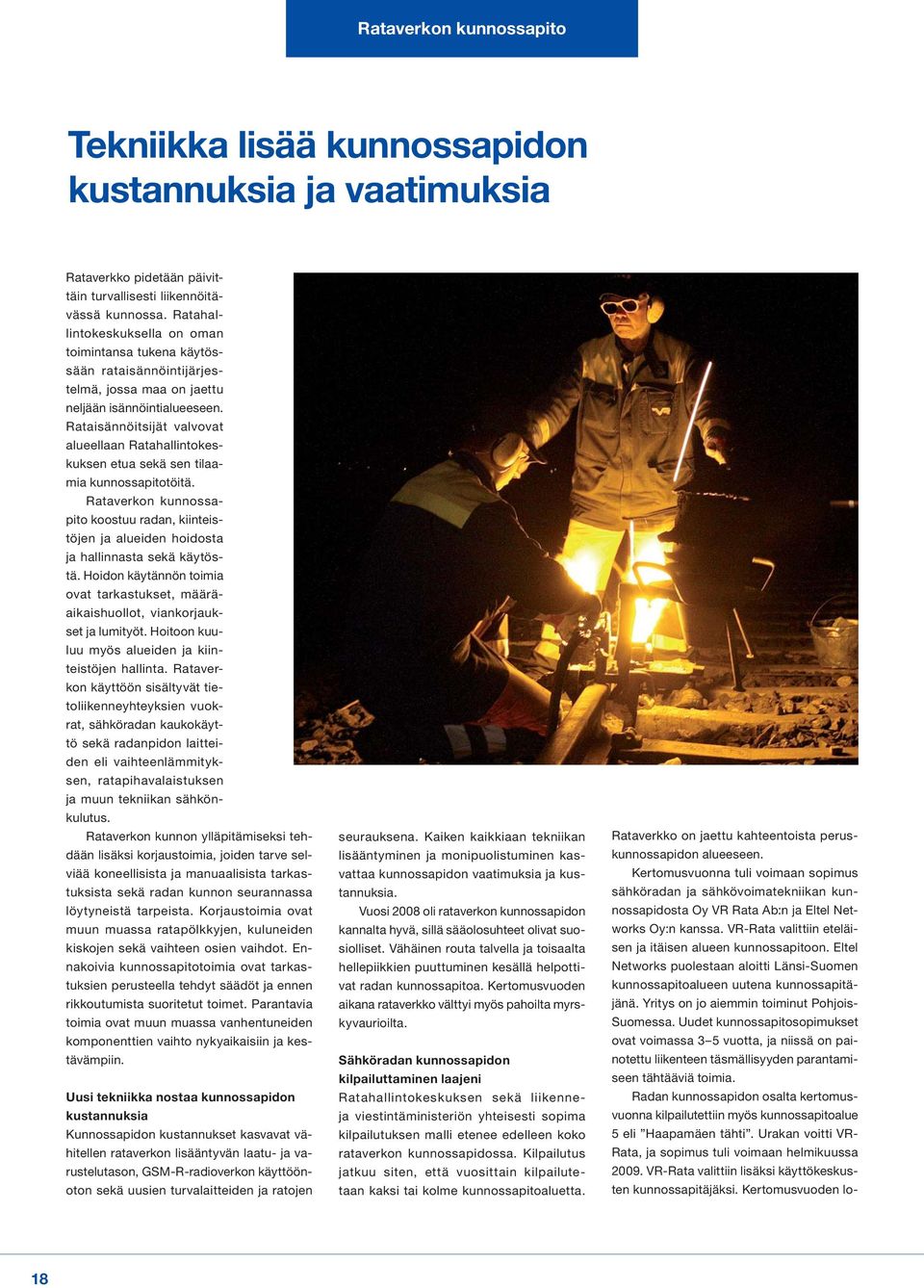 Rataverkon kunnossapito

Tekniikka lisää kunnossapidon kustannuksia ja vaatimuksia

Rataverkko pidetään päivittäin turvallisesti liikennöitävässä kunnossa. Ratahallintokeskuksella on oman toimintansa tukena käytössään rataisännöintijärjestelmä, jossa maa on jaettu neljään isännöintialueeseen. Rataisännöitsijät valvovat alueellaan Ratahallintokeskuksen etua sekä sen tilaamia kunnossapitotöitä.

Rataverkon kunnossapito koostuu radan, kiinteistöjen ja alueiden hoidosta ja hallinnasta sekä käytöstä. Hoidon käytännön toimia ovat tarkastukset, määräaikaishuollot, viankorjaukset ja lumityöt. Hoitoon kuuluu myös alueiden ja kiinteistöjen hallinta. Rataverkon käyttöön sisältyvät tietoliikenneyhteyksien vuokrat, sähköradan kaukokäyttö sekä radanpidon laitteiden eli vaihteenlämmityksen, ratapihavalaistuksen ja muun tekniikan sähkönkulutus.

Rataverkon kunnon ylläpitämiseksi tehdään lisäksi korjaustoimia, joiden tarve selviää koneellisista ja manuaalisista tarkastuksista sekä radan kunnon seurannassa löytyneistä tarpeista. Korjaustoimia ovat muun muassa ratapölkkyjen, kuluneiden kiskojen sekä vaihteen osien vaihdot. Ennakoivia kunnossapitotoimia ovat tarkastuksien perusteella tehdyt säädöt ja ennen rikkoutumista suoritetut toimet. Parantavia toimia ovat muun muassa vanhentuneiden komponenttien vaihto nykyaikaisiin ja kestävämpiin.

Uusi tekniikka nostaa kunnossapidon kustannuksia
Kunnossapidon kustannukset kasvavat vähitellen rataverkon lisääntyvän laatu- ja varustelutason, GSM-R-radioverkon käyttöönoton sekä uusien turvalaitteiden ja ratojen seurauksena. Kaiken kaikkiaan tekniikan lisääntyminen ja monipuolistuminen kasvattaa kunnossapidon vaatimuksia ja kustannuksia.

Vuosi 2008 oli rataverkon kunnossapidon kannalta hyvä, sillä sääolosuhteet olivat suosiolliset. Vähäinen routa talvella ja toisaalta hellepiikkien puuttuminen kesällä helpottivat radan kunnossapitoa. Kertomusvuoden aikana rataverkko välttyi myös pahoilta myrskyvaurioilta.

Sähköradan kunnossapidon kilpailuttaminen laajeni
Ratahallintokeskuksen sekä liikenne- ja viestintäministeriön yhteisesti sopima kilpailutuksen malli etenee edelleen koko rataverkon kunnossapidossa. Kilpailutus jatkuu siten, että vuosittain kilpailutetaan kaksi tai kolme kunnossapitoaluetta. Rataverkko on jaettu kahteentoista peruskunnossapidon alueeseen.

Kertomusvuonna tuli voimaan sopimus sähköradan ja sähkövoimatekniikan kunnossapidosta Oy VR Rata Ab:n ja Eltel Networks Oy:n kanssa. VR-Rata valittiin eteläisen ja itäisen alueen kunnossapitoon. Eltel Networks puolestaan aloitti Länsi-Suomen kunnossapitoalueen uutena kunnossapitäjänä. Yritys on jo aiemmin toiminut Pohjois-Suomessa. Uudet kunnossapitosopimukset ovat voimassa 3–5 vuotta, ja niissä on painotettu liikenteen täsmällisyyden parantamiseen tähtääviä toimia.

Radan kunnossapidon osalta kertomusvuonna kilpailutettiin myös kunnossapitoalue 5 eli ”Haapamäen tähti”. Urakan voitti VR-Rata, ja sopimus tuli voimaan helmikuussa 2009. VR-Rata valittiin lisäksi käyttökeskusten kunnossapitäjäksi. Kertomusvuoden lo-

18